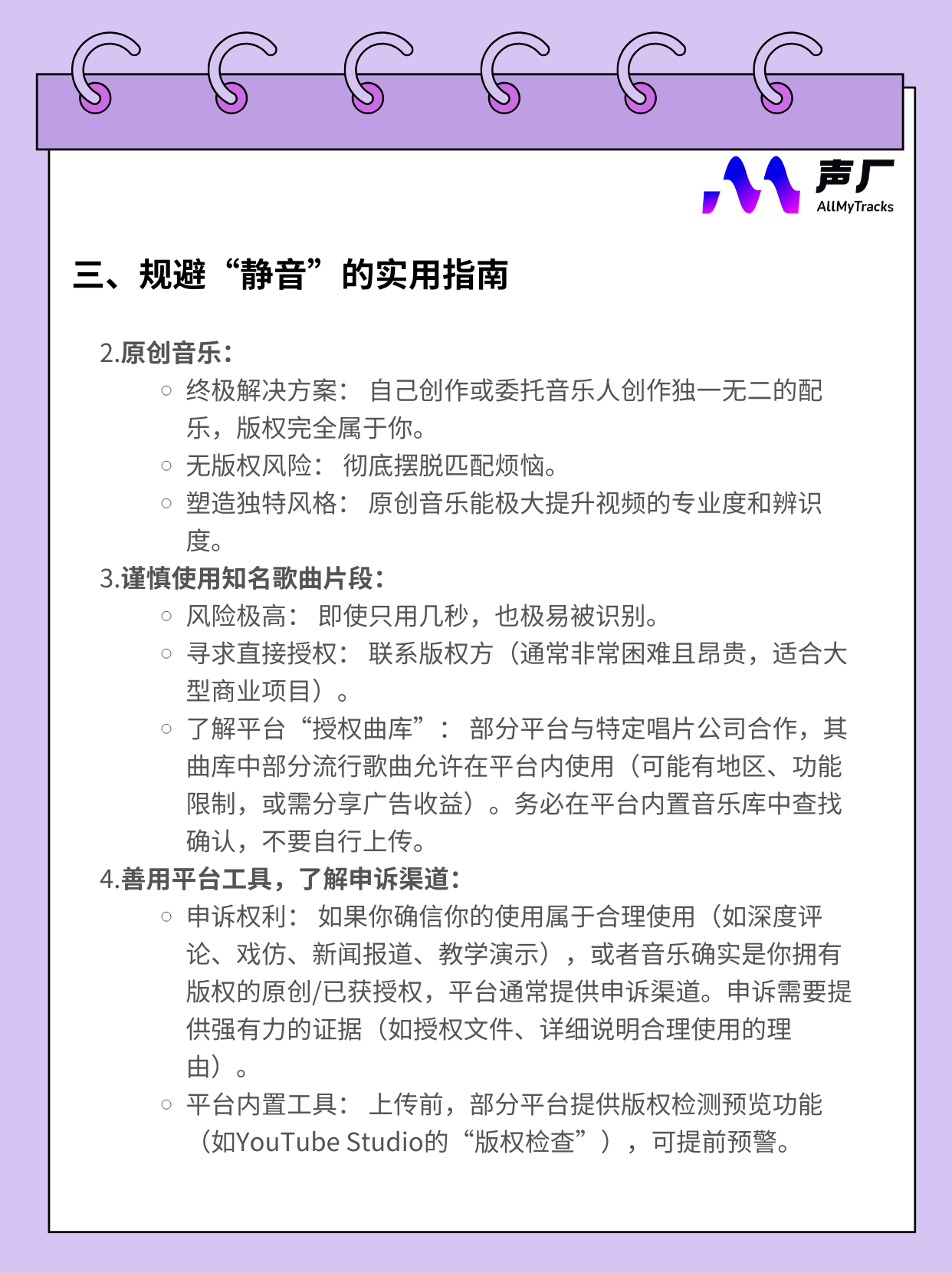 声厂
AllMyTracks

三、规避“静音”的实用指南

2.原创音乐：
○ 终极解决方案： 自己创作或委托音乐人创作独一无二的配乐，版权完全属于你。
○ 无版权风险： 彻底摆脱匹配烦恼。
○ 塑造独特风格： 原创音乐能极大提升视频的专业度和辨识度。
3.谨慎使用知名歌曲片段：
○ 风险极高： 即使只用几秒，也极易被识别。
○ 寻求直接授权： 联系版权方（通常非常困难且昂贵，适合大型商业项目）。
○ 了解平台“授权曲库”： 部分平台与特定唱片公司合作，其曲库中部分流行歌曲允许在平台内使用（可能有地区、功能限制，或需分享广告收益）。务必在平台内置音乐库中查找确认，不要自行上传。
4.善用平台工具，了解申诉渠道：
○ 申诉权利： 如果你确信你的使用属于合理使用（如深度评论、戏仿、新闻报道、教学演示），或者音乐确实是你拥有版权的原创/已获授权，平台通常提供申诉渠道。申诉需要提供强有力的证据（如授权文件、详细说明合理使用的理由）。
○ 平台内置工具： 上传前，部分平台提供版权检测预览功能（如YouTube Studio的“版权检查”），可提前预警。